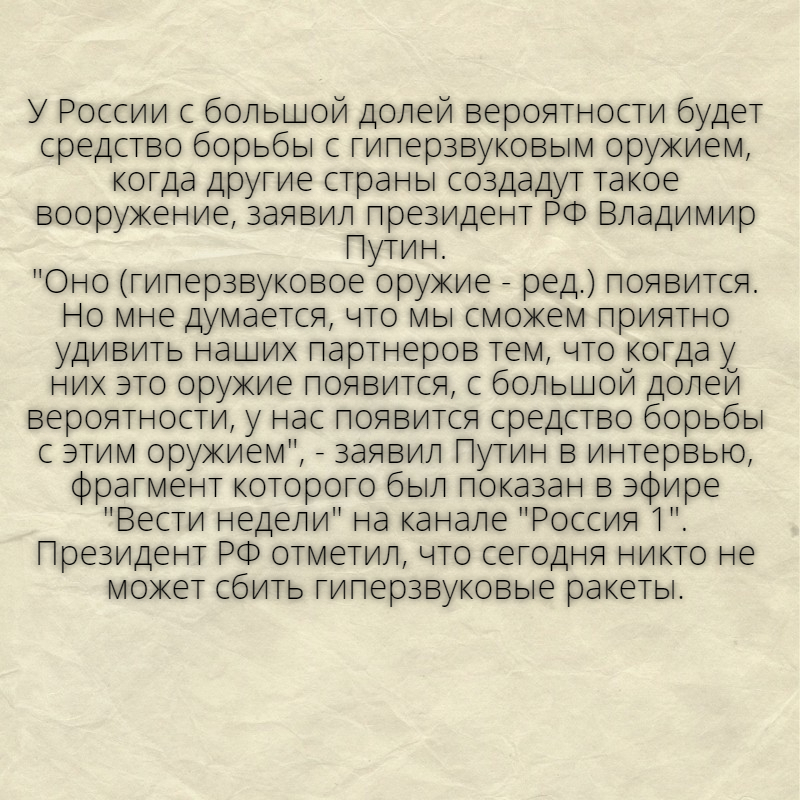 У России с большой долей вероятности будет средство борьбы с гиперзвуковым оружием, когда другие страны создадут такое вооружение, заявил президент РФ Владимир Путин.

"Оно (гиперзвуковое оружие - ред.) появится. Но мне думается, что мы сможем приятно удивить наших партнеров тем, что когда у них это оружие появится, с большой долей вероятности, у нас появится средство борьбы с этим оружием", - заявил Путин в интервью, фрагмент которого был показан в эфире "Вести недели" на канале "Россия 1".

Президент РФ отметил, что сегодня никто не может сбить гиперзвуковые ракеты.